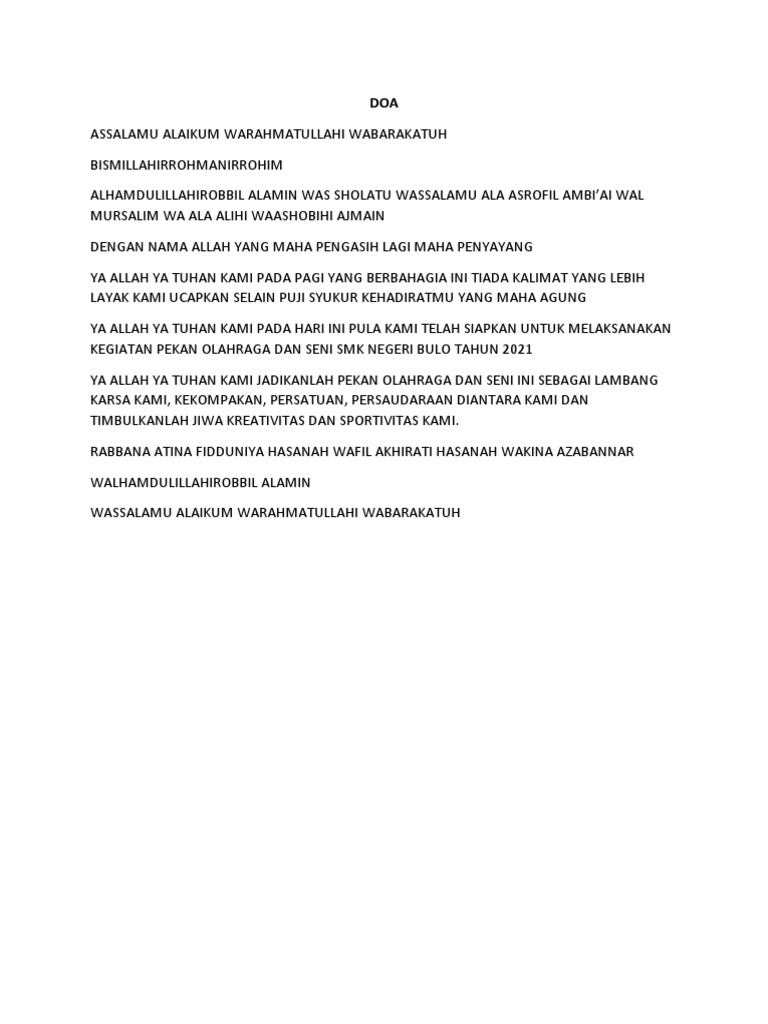 DOA

ASSALAMU ALAIKUM WARAHMATULLAHI WABARAKATUH

BISMILLAHIRROHMANIRROHIM

ALHAMDULILLAHIROBBIL ALAMIN WAS SHOLATU WASSALAMU ALA ASROFIL AMBI'AI WAL MURSALIM WA ALA ALIHI WAASHOBIHI AJMAIN

DENGAN NAMA ALLAH YANG MAHA PENGASIH LAGI MAHA PENYAYANG

YA ALLAH YA TUHAN KAMI PADA PAGI YANG BERBAHAGIA INI TIADA KALIMAT YANG LEBIH LAYAK KAMI UCAPKAN SELAIN PUJI SYUKUR KEHADIRATMU YANG MAHA AGUNG

YA ALLAH YA TUHAN KAMI PADA HARI INI PULA KAMI TELAH SIAPKAN UNTUK MELAKSANAKAN KEGIATAN PEKAN OLAHRAGA DAN SENI SMK NEGERI BULO TAHUN 2021

YA ALLAH YA TUHAN KAMI JADIKANLAH PEKAN OLAHRAGA DAN SENI INI SEBAGAI LAMBANG KARSA KAMI, KEKOMPAKAN, PERSATUAN, PERSAUDARAAN DIANTARA KAMI DAN TIMBULKANLAH JIWA KREATIVITAS DAN SPORTIVITAS KAMI.

RABBANA ATINA FIDDUNIYA HASANAH WAFIL AKHIRATI HASANAH WAKINA AZABANNAR

WALHAMDULILLAHIROBBIL ALAMIN

WASSALAMU ALAIKUM WARAHMATULLAHI WABARAKATUH